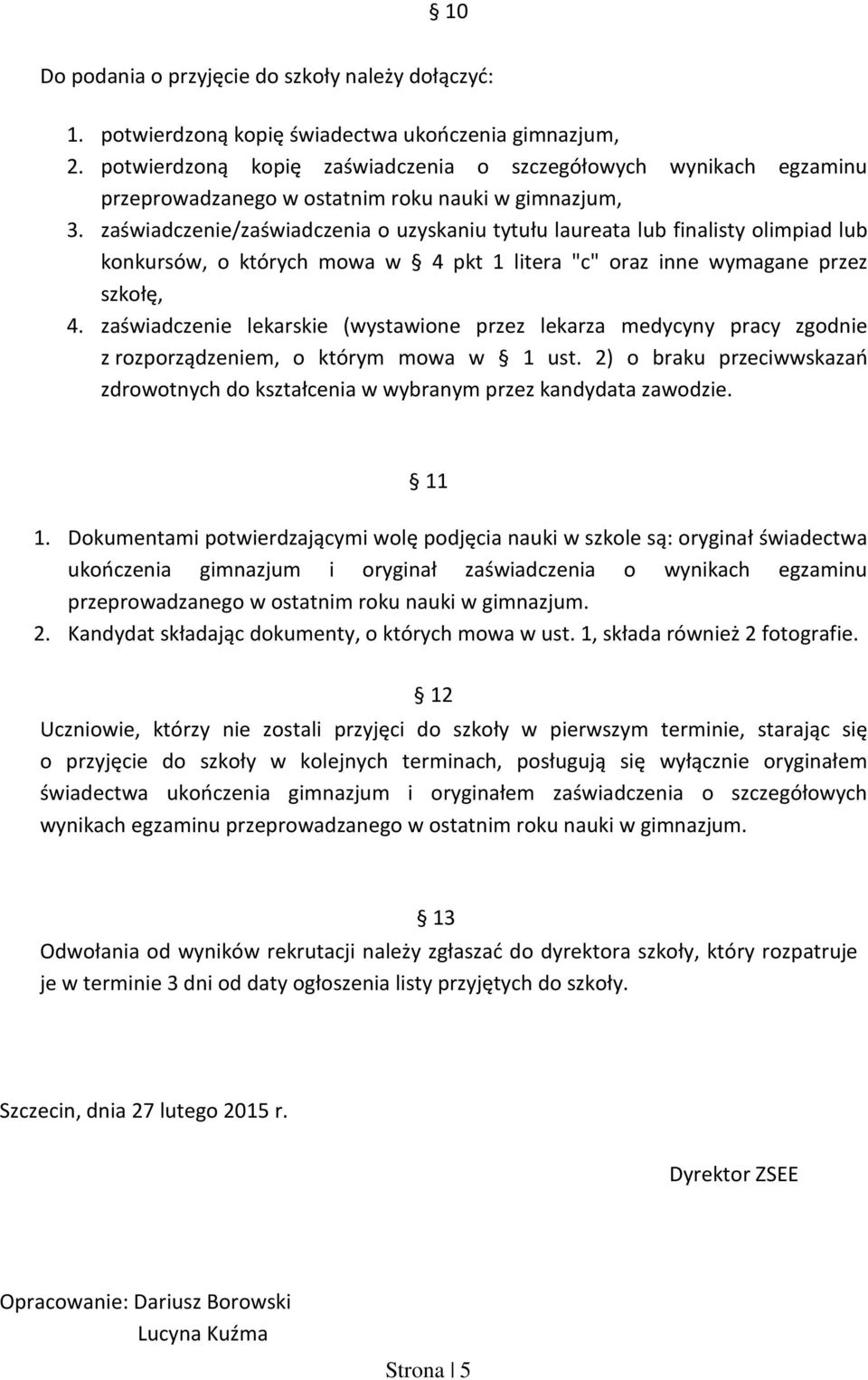 § 10

Do podania o przyjęcie do szkoły należy dołączyć:

1. potwierdzoną kopię świadectwa ukończenia gimnazjum,
2. potwierdzoną kopię zaświadczenia o szczegółowych wynikach egzaminu przeprowadzanego w ostatnim roku nauki w gimnazjum,
3. zaświadczenie/zaświadczenia o uzyskaniu tytułu laureata lub finalisty olimpiad lub konkursów, o których mowa w § 4 pkt 1 litera "c" oraz inne wymagane przez szkołę,
4. zaświadczenie lekarskie (wystawione przez lekarza medycyny pracy zgodnie z rozporządzeniem, o którym mowa w § 1 ust. 2) o braku przeciwwskazań zdrowotnych do kształcenia w wybranym przez kandydata zawodzie.

§ 11

1. Dokumentami potwierdzającymi wolę podjęcia nauki w szkole są: oryginał świadectwa ukończenia gimnazjum i oryginał zaświadczenia o wynikach egzaminu przeprowadzanego w ostatnim roku nauki w gimnazjum.
2. Kandydat składając dokumenty, o których mowa w ust. 1, składa również 2 fotografie.

§ 12

Uczniowie, którzy nie zostali przyjęci do szkoły w pierwszym terminie, starając się o przyjęcie do szkoły w kolejnych terminach, posługują się wyłącznie oryginałem świadectwa ukończenia gimnazjum i oryginałem zaświadczenia o szczegółowych wynikach egzaminu przeprowadzanego w ostatnim roku nauki w gimnazjum.

§ 13

Odwołania od wyników rekrutacji należy zgłaszać do dyrektora szkoły, który rozpatruje je w terminie 3 dni od daty ogłoszenia listy przyjętych do szkoły.

Szczecin, dnia 27 lutego 2015 r.

Dyrektor ZSEE

Opracowanie: Dariusz Borowski
Lucyna Kuźma

Strona | 5